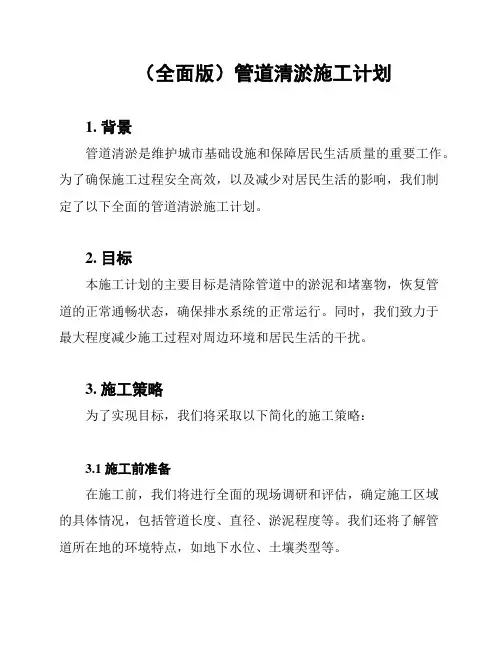 （全面版）管道清淤施工计划

1. 背景

管道清淤是维护城市基础设施和保障居民生活质量的重要工作。为了确保施工过程安全高效，以及减少对居民生活的影响，我们制定了以下全面的管道清淤施工计划。

2. 目标

本施工计划的主要目标是清除管道中的淤泥和堵塞物，恢复管道的正常通畅状态，确保排水系统的正常运行。同时，我们致力于最大程度减少施工过程对周边环境和居民生活的干扰。

3. 施工策略

为了实现目标，我们将采取以下简化的施工策略：

3.1 施工前准备

在施工前，我们将进行全面的现场调研和评估，确定施工区域的具体情况，包括管道长度、直径、淤泥程度等。我们还将了解管道所在地的环境特点，如地下水位、土壤类型等。